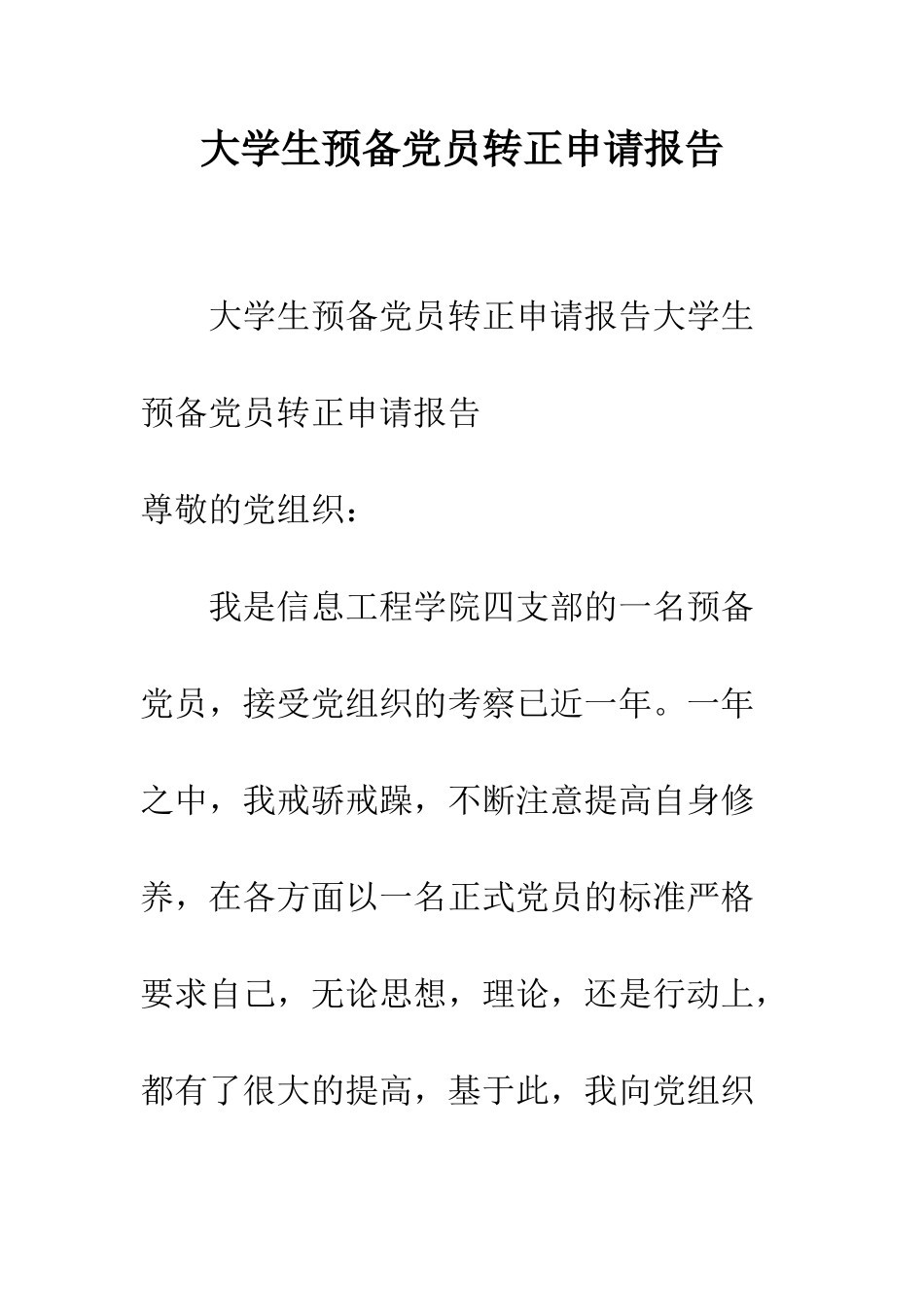 大学生预备党员转正申请报告

大学生预备党员转正申请报告大学生预备党员转正申请报告

尊敬的党组织：

我是信息工程学院四支部的一名预备党员，接受党组织的考察已近一年。一年之中，我戒骄戒躁，不断注意提高自身修养，在各方面以一名正式党员的标准严格要求自己，无论思想，理论，还是行动上，都有了很大的提高，基于此，我向党组织